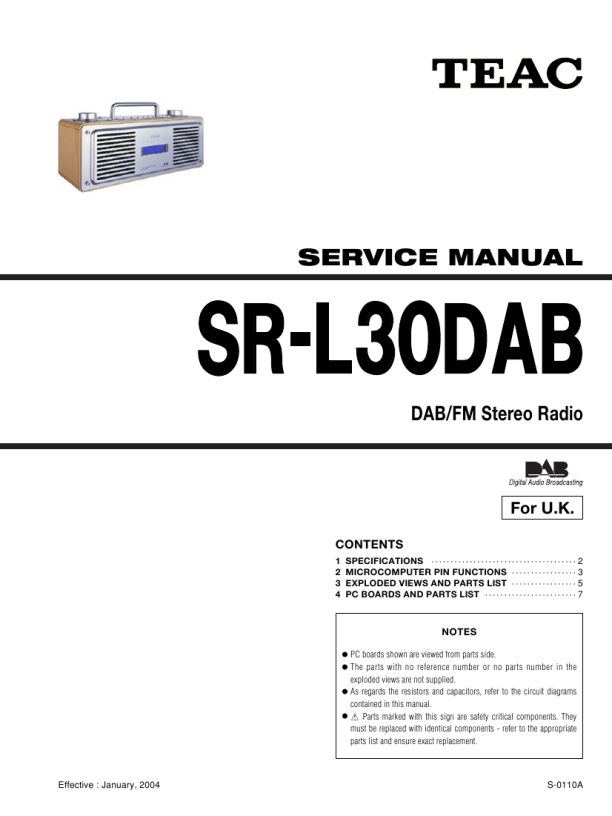 TEAC

SERVICE MANUAL

SR-L30DAB

DAB/FM Stereo Radio

DAB
Digital Audio Broadcasting

For U.K.

CONTENTS
1 SPECIFICATIONS 2
2 MICROCOMPUTER PIN FUNCTIONS 3
3 EXPLODED VIEWS AND PARTS LIST 5
4 PC BOARDS AND PARTS LIST 7

NOTES

• PC boards shown are viewed from parts side.
• The parts with no reference number or no parts number in the exploded views are not supplied.
• As regards the resistors and capacitors, refer to the circuit diagrams contained in this manual.
• ⚠ Parts marked with this sign are safety critical components. They must be replaced with identical components - refer to the appropriate parts list and ensure exact replacement.

Effective : January, 2004

S-0110A